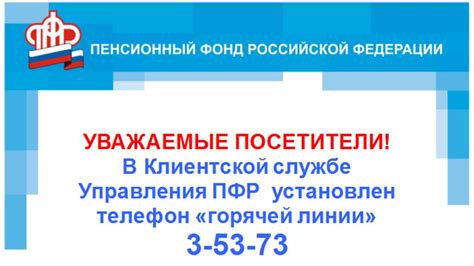 ПФР

ПЕНСИОННЫЙ ФОНД РОССИЙСКОЙ ФЕДЕРАЦИИ

УВАЖАЕМЫЕ ПОСЕТИТЕЛИ!
В Клиентской службе Управления ПФР установлен телефон «горячей линии»
3-53-73